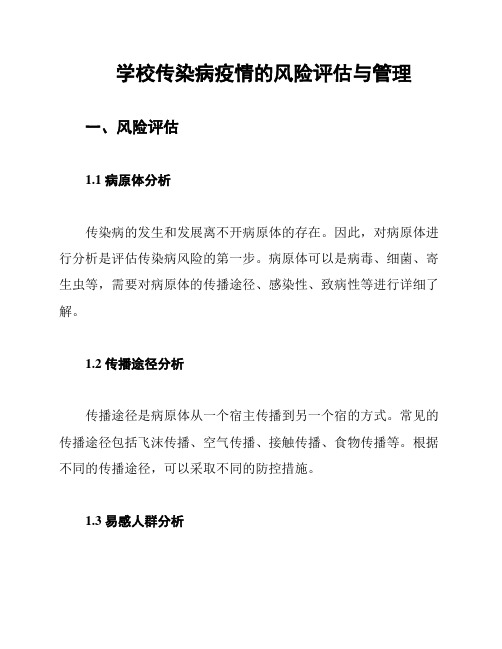 学校传染病疫情的风险评估与管理

一、风险评估

1.1 病原体分析

传染病的发生和发展离不开病原体的存在。因此，对病原体进行分析是评估传染病风险的第一步。病原体可以是病毒、细菌、寄生虫等，需要对病原体的传播途径、感染性、致病性等进行详细了解。

1.2 传播途径分析

传播途径是病原体从一个宿主传播到另一个宿的方式。常见的传播途径包括飞沫传播、空气传播、接触传播、食物传播等。根据不同的传播途径，可以采取不同的防控措施。

1.3 易感人群分析